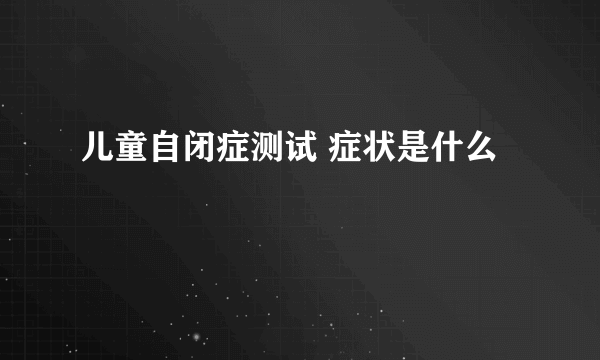 儿童自闭症测试 症状是什么